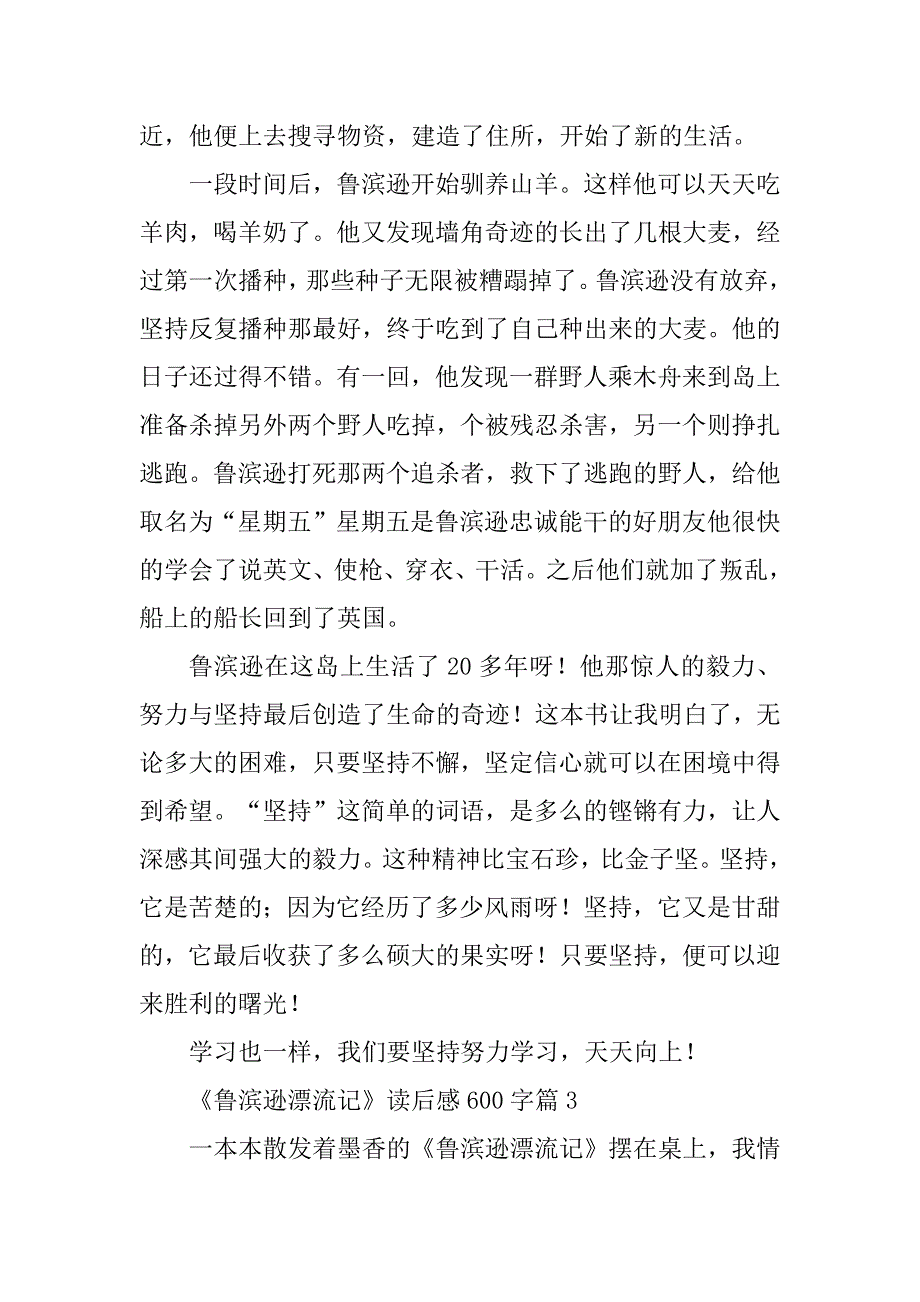 近，他便上去搜寻物资，建造了住所，开始了新的生活。

一段时间后，鲁滨逊开始驯养山羊。这样他可以天天吃羊肉，喝羊奶了。他又发现墙角奇迹的长出了几根大麦，经过第一次播种，那些种子无限被糟蹋掉了。鲁滨逊没有放弃，坚持反复播种那最好，终于吃到了自己种出来的大麦。他的日子还过得不错。有一回，他发现一群野人乘木舟来到岛上准备杀掉另外两个野人吃掉，个被残忍杀害，另一个则挣扎逃跑。鲁滨逊打死那两个追杀者，救下了逃跑的野人，给他取名为“星期五”星期五是鲁滨逊忠诚能干的好朋友他很快的学会了说英文、使枪、穿衣、干活。之后他们就加了叛乱，船上的船长回到了英国。

鲁滨逊在这岛上生活了 20 多年呀！他那惊人的毅力、努力与坚持最后创造了生命的奇迹！这本书让我明白了，无论多大的困难，只要坚持不懈，坚定信心就可以在困境中得到希望。“坚持”这简单的词语，是多么的铿锵有力，让人深感其间强大的毅力。这种精神比宝石珍，比金子坚。坚持，它是苦楚的；因为它经历了多少风雨呀！坚持，它又是甘甜的，它最后收获了多么硕大的果实呀！只要坚持，便可以迎来胜利的曙光！

学习也一样，我们要坚持努力学习，天天向上！

《鲁滨逊漂流记》读后感 600 字篇 3

一本本散发着墨香的《鲁滨逊漂流记》摆在桌上，我情